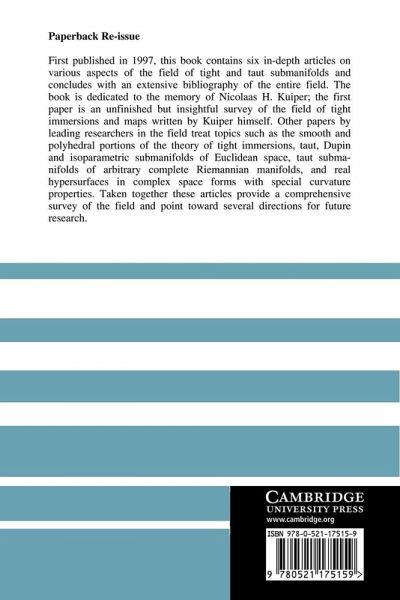 Paperback Re-issue

First published in 1997, this book contains six in-depth articles on various aspects of the field of tight and taut submanifolds and concludes with an extensive bibliography of the entire field. The book is dedicated to the memory of Nicolaas H. Kuiper; the first paper is an unfinished but insightful survey of the field of tight immersions and maps written by Kuiper himself. Other papers by leading researchers in the field treat topics such as the smooth and polyhedral portions of the theory of tight immersions, taut, Dupin and isoparametric submanifolds of Euclidean space, taut submanifolds of arbitrary complete Riemannian manifolds, and real hypersurfaces in complex space forms with special curvature properties. Taken together these articles provide a comprehensive survey of the field and point toward several directions for future research.

CAMBRIDGE
UNIVERSITY PRESS
www.cambridge.org

ISBN 978-0-521-17515-9

9 780521 175159 >